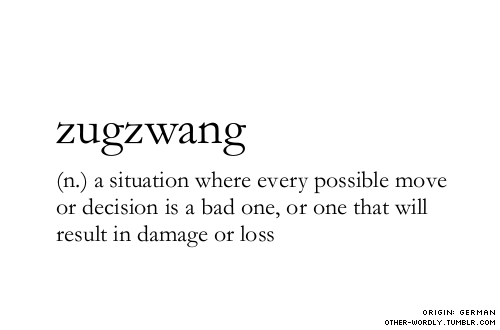 zugzwang

(n.) a situation where every possible move or decision is a bad one, or one that will result in damage or loss

ORIGIN: GERMAN
OTHER-WORDLY.TUMBLR.COM